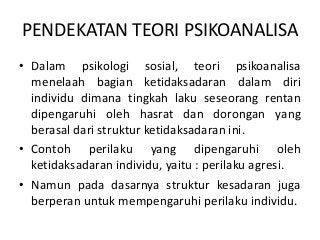 PENDEKATAN TEORI PSIKOANALISA

• Dalam psikologi sosial, teori psikoanalisa menelaah bagian ketidaksadaran dalam diri individu dimana tingkah laku seseorang rentan dipengaruhi oleh hasrat dan dorongan yang berasal dari struktur ketidaksadaran ini.

• Contoh perilaku yang dipengaruhi oleh ketidaksadaran individu, yaitu : perilaku agresi.

• Namun pada dasarnya struktur kesadaran juga berperan untuk mempengaruhi perilaku individu.